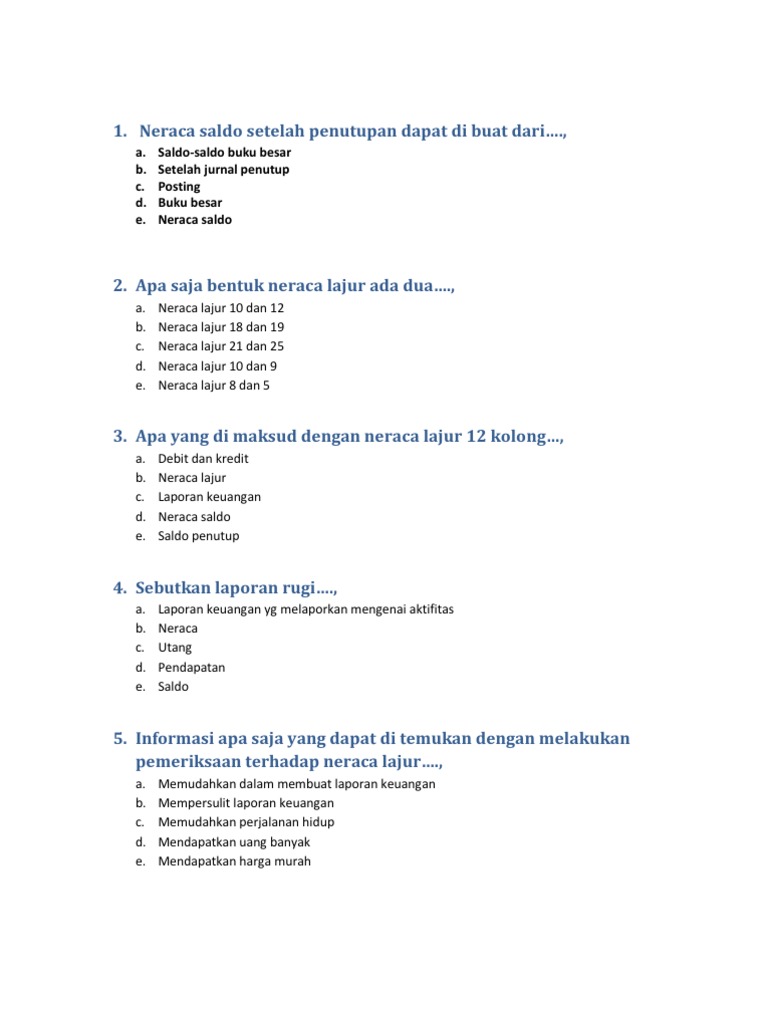 1. Neraca saldo setelah penutupan dapat di buat dari….,

a. Saldo-saldo buku besar
b. Setelah jurnal penutup
c. Posting
d. Buku besar
e. Neraca saldo

2. Apa saja bentuk neraca lajur ada dua….,

a. Neraca lajur 10 dan 12
b. Neraca lajur 18 dan 19
c. Neraca lajur 21 dan 25
d. Neraca lajur 10 dan 9
e. Neraca lajur 8 dan 5

3. Apa yang di maksud dengan neraca lajur 12 kolong…,

a. Debit dan kredit
b. Neraca lajur
c. Laporan keuangan
d. Neraca saldo
e. Saldo penutup

4. Sebutkan laporan rugi….,

a. Laporan keuangan yg melaporkan mengenai aktifitas
b. Neraca
c. Utang
d. Pendapatan
e. Saldo

5. Informasi apa saja yang dapat di temukan dengan melakukan pemeriksaan terhadap neraca lajur….,

a. Memudahkan dalam membuat laporan keuangan
b. Mempersulit laporan keuangan
c. Memudahkan perjalanan hidup
d. Mendapatkan uang banyak
e. Mendapatkan harga murah